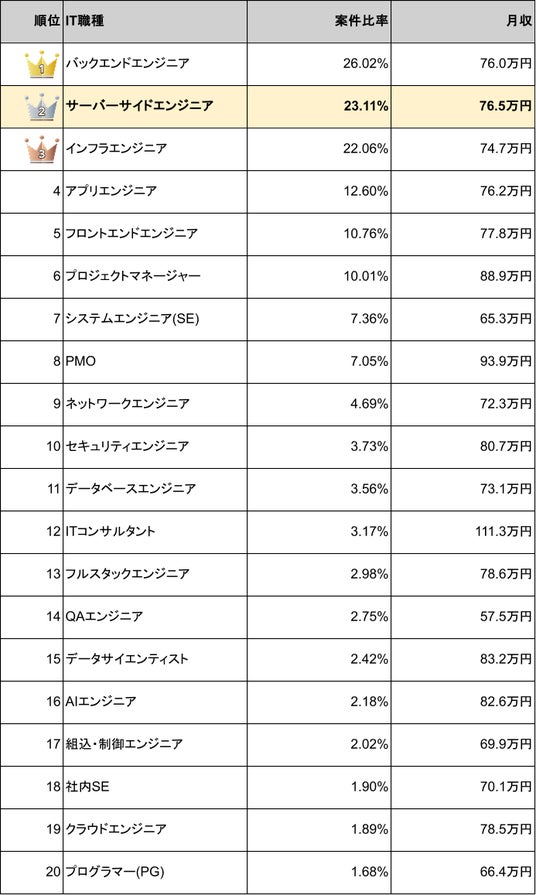 | 順位 | IT職種 | 案件比率 | 月収 |
|---|---|---|---|
| 1 | バックエンドエンジニア | 26.02% | 76.0万円 |
| 2 | サーバーサイドエンジニア | 23.11% | 76.5万円 |
| 3 | インフラエンジニア | 22.06% | 74.7万円 |
| 4 | アプリエンジニア | 12.60% | 76.2万円 |
| 5 | フロントエンドエンジニア | 10.76% | 77.8万円 |
| 6 | プロジェクトマネージャー | 10.01% | 88.9万円 |
| 7 | システムエンジニア(SE) | 7.36% | 65.3万円 |
| 8 | PMO | 7.05% | 93.9万円 |
| 9 | ネットワークエンジニア | 4.69% | 72.3万円 |
| 10 | セキュリティエンジニア | 3.73% | 80.7万円 |
| 11 | データベースエンジニア | 3.56% | 73.1万円 |
| 12 | ITコンサルタント | 3.17% | 111.3万円 |
| 13 | フルスタックエンジニア | 2.98% | 78.6万円 |
| 14 | QAエンジニア | 2.75% | 57.5万円 |
| 15 | データサイエンティスト | 2.42% | 83.2万円 |
| 16 | AIエンジニア | 2.18% | 82.6万円 |
| 17 | 組込・制御エンジニア | 2.02% | 69.9万円 |
| 18 | 社内SE | 1.90% | 70.1万円 |
| 19 | クラウドエンジニア | 1.89% | 78.5万円 |
| 20 | プログラマー(PG) | 1.68% | 66.4万円 |